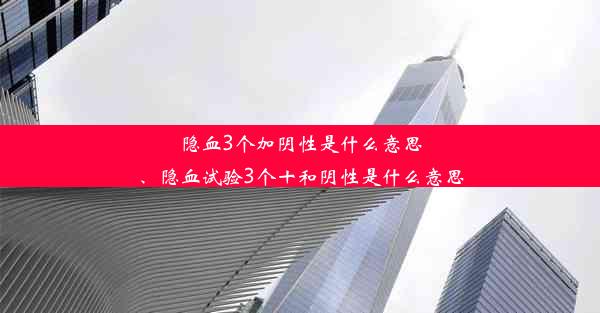 隐血3个加阴性是什么意思
、隐血试验3个十和阴性是什么意思